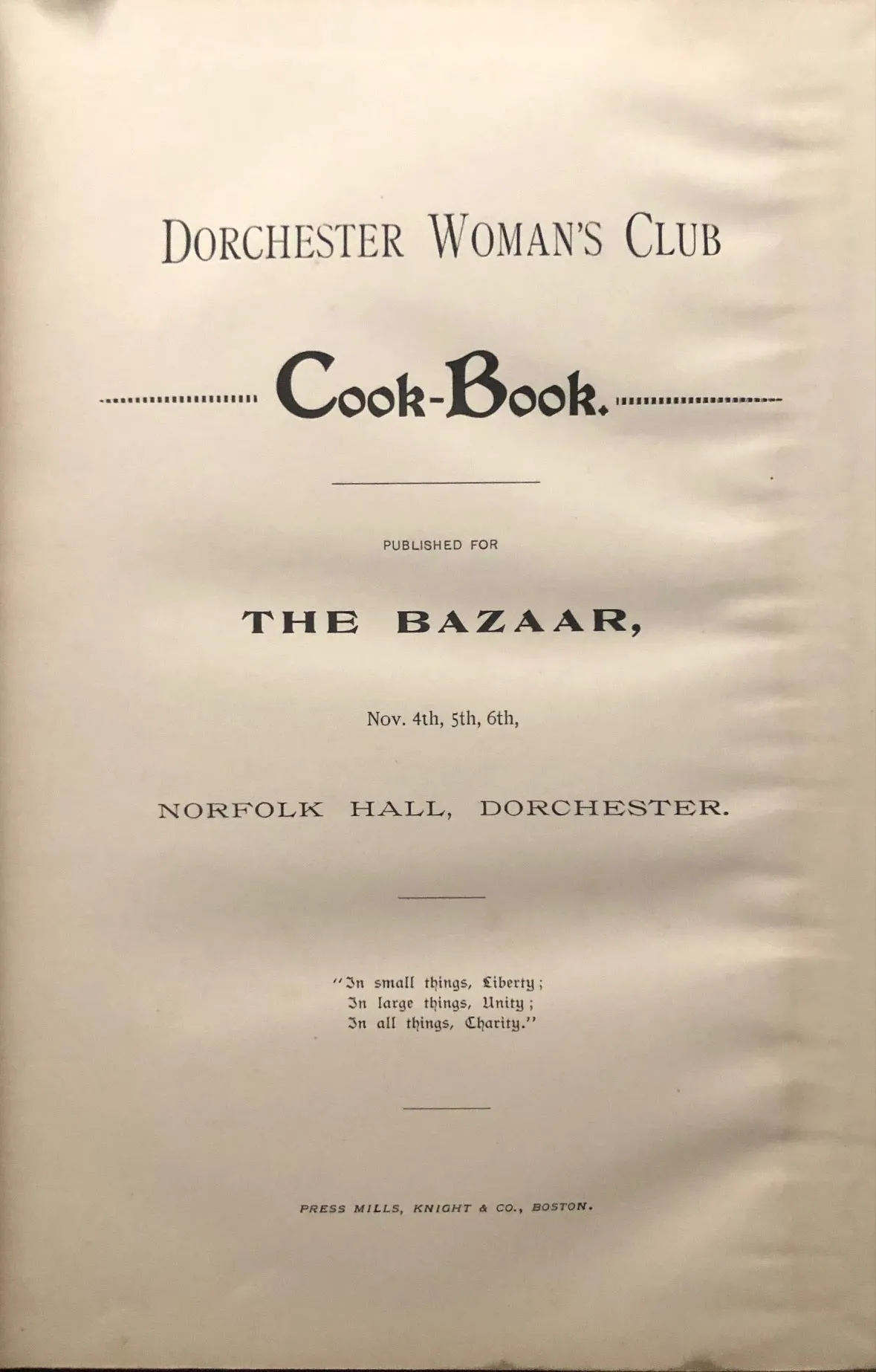 DORCHESTER WOMAN'S CLUB

Cook-Book.

PUBLISHED FOR

THE BAZAAR,

Nov. 4th, 5th, 6th,

NORFOLK HALL, DORCHESTER.

"In small things, Liberty;
In large things, Unity;
In all things, Charity."

PRESS MILLS, KNIGHT & CO., BOSTON.